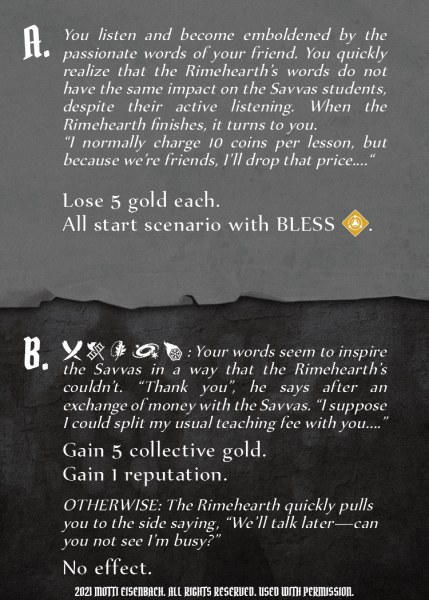 A. You listen and become emboldened by the passionate words of your friend. You quickly realize that the Rimehearth's words do not have the same impact on the Savvas students, despite their active listening. When the Rimehearth finishes, it turns to you.
"I normally charge 10 coins per lesson, but because we're friends, I'll drop that price...."

Lose 5 gold each.
All start scenario with BLESS.

B. : Your words seem to inspire the Savvas in a way that the Rimehearth's couldn't. "Thank you", he says after an exchange of money with the Savvas. "I suppose I could split my usual teaching fee with you...."

Gain 5 collective gold.
Gain 1 reputation.

OTHERWISE: The Rimehearth quickly pulls you to the side saying, "We'll talk later—can you not see I'm busy?"

No effect.

2021 MOTTI EISENBACH. ALL RIGHTS RESERVED. USED WITH PERMISSION.